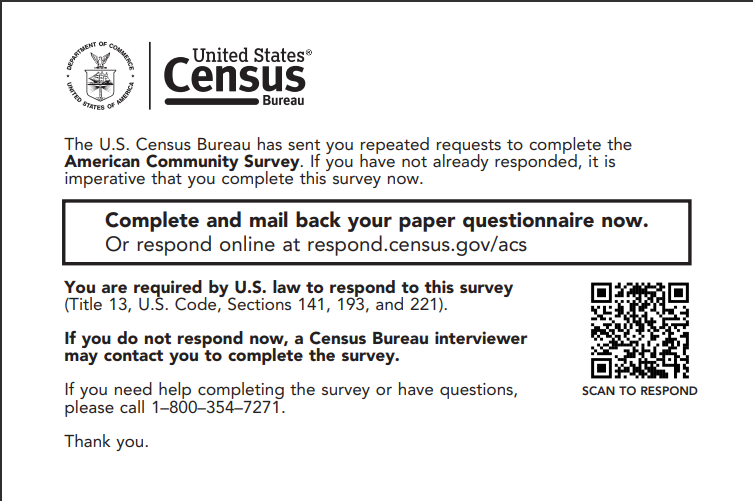 DEPARTMENT OF COMMERCE
UNITED STATES OF AMERICA

United States®
Census
Bureau

The U.S. Census Bureau has sent you repeated requests to complete the American Community Survey. If you have not already responded, it is imperative that you complete this survey now.

Complete and mail back your paper questionnaire now.
Or respond online at respond.census.gov/acs

You are required by U.S. law to respond to this survey (Title 13, U.S. Code, Sections 141, 193, and 221).

If you do not respond now, a Census Bureau interviewer may contact you to complete the survey.

If you need help completing the survey or have questions, please call 1–800–354–7271.

Thank you.

SCAN TO RESPOND